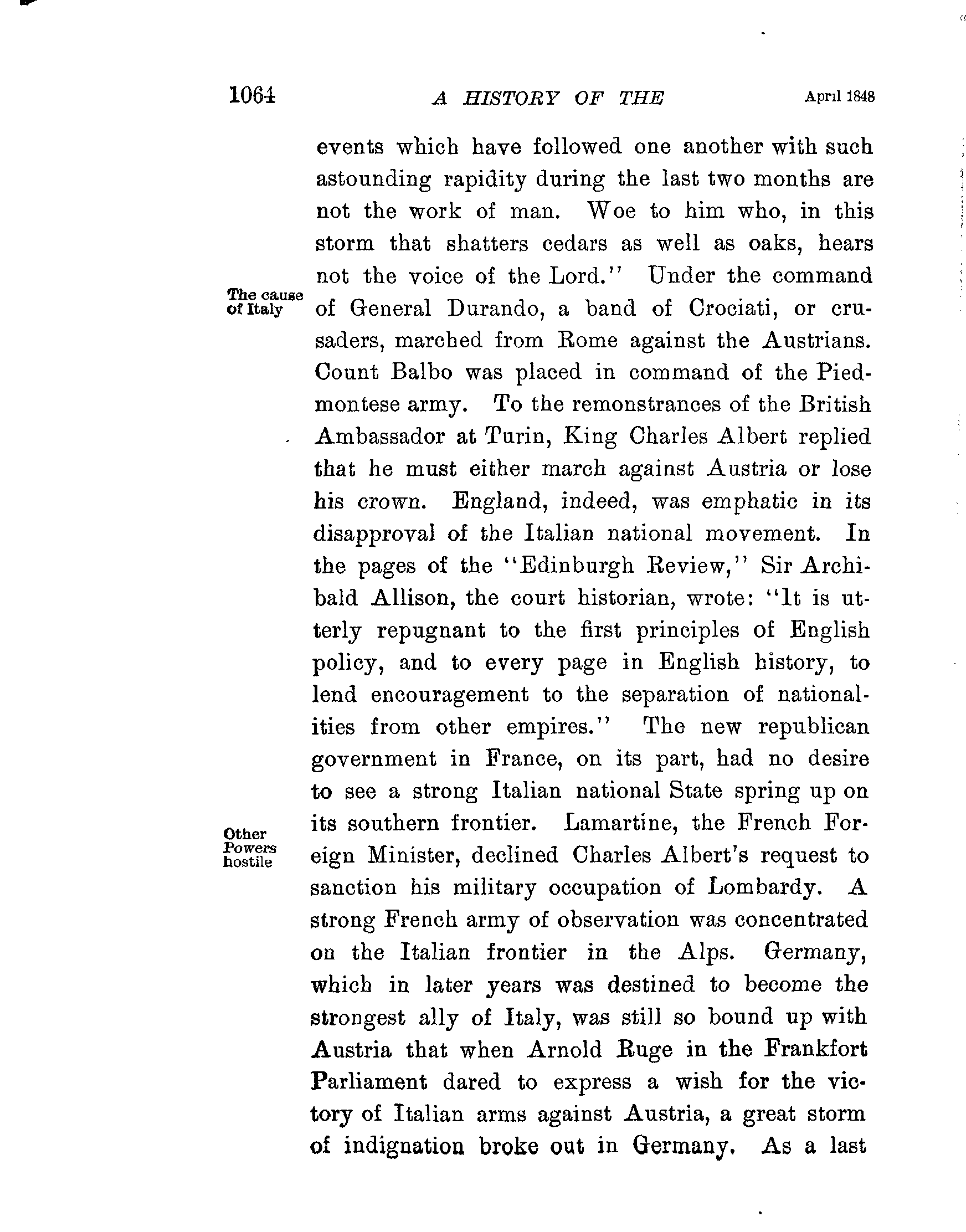 1064 A HISTORY OF THE April 1848

events which have followed one another with such astounding rapidity during the last two months are not the work of man. Woe to him who, in this storm that shatters cedars as well as oaks, hears not the voice of the Lord." Under the command of General Durando, a band of Crociati, or crusaders, marched from Rome against the Austrians. Count Balbo was placed in command of the Piedmontese army. To the remonstrances of the British Ambassador at Turin, King Charles Albert replied that he must either march against Austria or lose his crown. England, indeed, was emphatic in its disapproval of the Italian national movement. In the pages of the "Edinburgh Review," Sir Archibald Allison, the court historian, wrote: "It is utterly repugnant to the first principles of English policy, and to every page in English history, to lend encouragement to the separation of nationalities from other empires." The new republican government in France, on its part, had no desire to see a strong Italian national State spring up on its southern frontier. Lamartine, the French Foreign Minister, declined Charles Albert's request to sanction his military occupation of Lombardy. A strong French army of observation was concentrated on the Italian frontier in the Alps. Germany, which in later years was destined to become the strongest ally of Italy, was still so bound up with Austria that when Arnold Ruge in the Frankfort Parliament dared to express a wish for the victory of Italian arms against Austria, a great storm of indignation broke out in Germany. As a last

The cause of Italy

Other Powers hostile